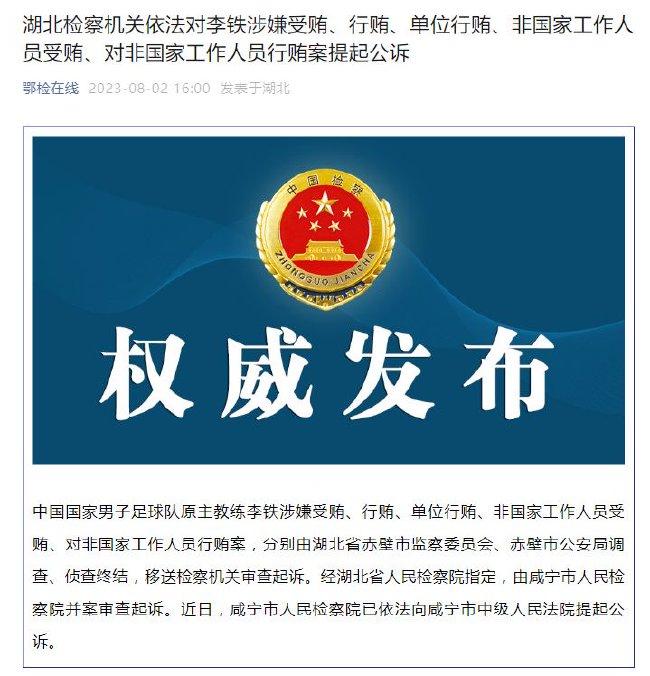 湖北检察机关依法对李铁涉嫌受贿、行贿、单位行贿、非国家工作人员受贿、对非国家工作人员行贿案提起公诉

鄂检在线 2023-08-02 16:00 发表于湖北

中国检察

ZHONGGUO JIANCHA

权威发布

中国国家男子足球队原主教练李铁涉嫌受贿、行贿、单位行贿、非国家工作人员受贿、对非国家工作人员行贿案，分别由湖北省赤壁市监察委员会、赤壁市公安局调查、侦查终结，移送检察机关审查起诉。经湖北省人民检察院指定，由咸宁市人民检察院并案审查起诉。近日，咸宁市人民检察院已依法向咸宁市中级人民法院提起公诉。